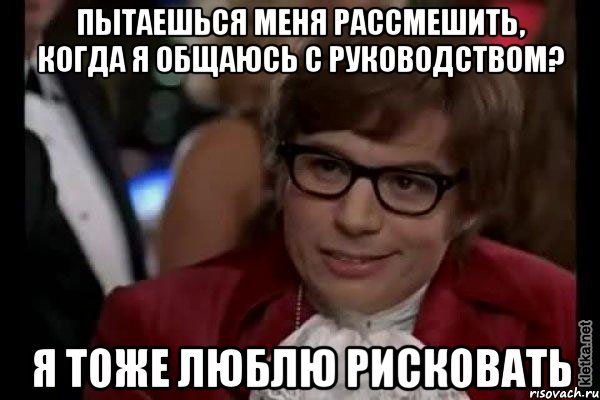 ПЫТАЕШЬСЯ МЕНЯ РАССМЕШИТЬ, КОГДА Я ОБЩАЮСЬ С РУКОВОДСТВОМ?

Я ТОЖЕ ЛЮБЛЮ РИСКОВАТЬ

kletka.net

risovach.ru